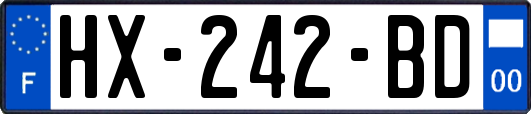 F
HX-242-BD
00